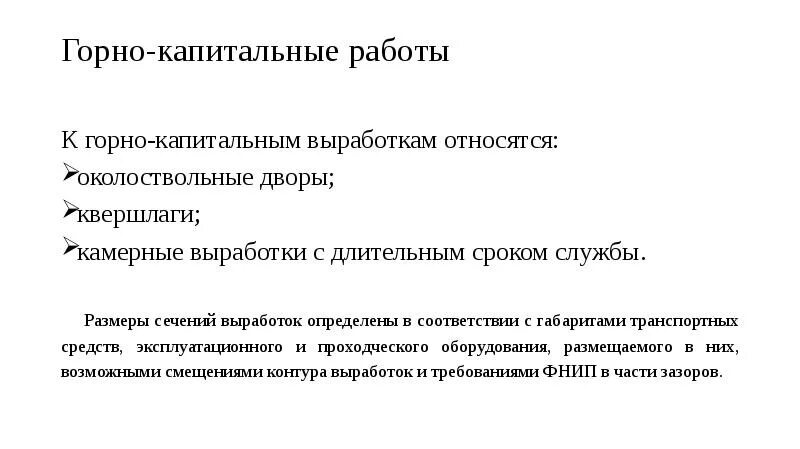 Горно-капитальные работы

К горно-капитальным выработкам относятся:
➢околоствольные дворы;
➢квершлаги;
➢камерные выработки с длительным сроком службы.

Размеры сечений выработок определены в соответствии с габаритами транспортных средств, эксплуатационного и проходческого оборудования, размещаемого в них, возможными смещениями контура выработок и требованиями ФНИП в части зазоров.